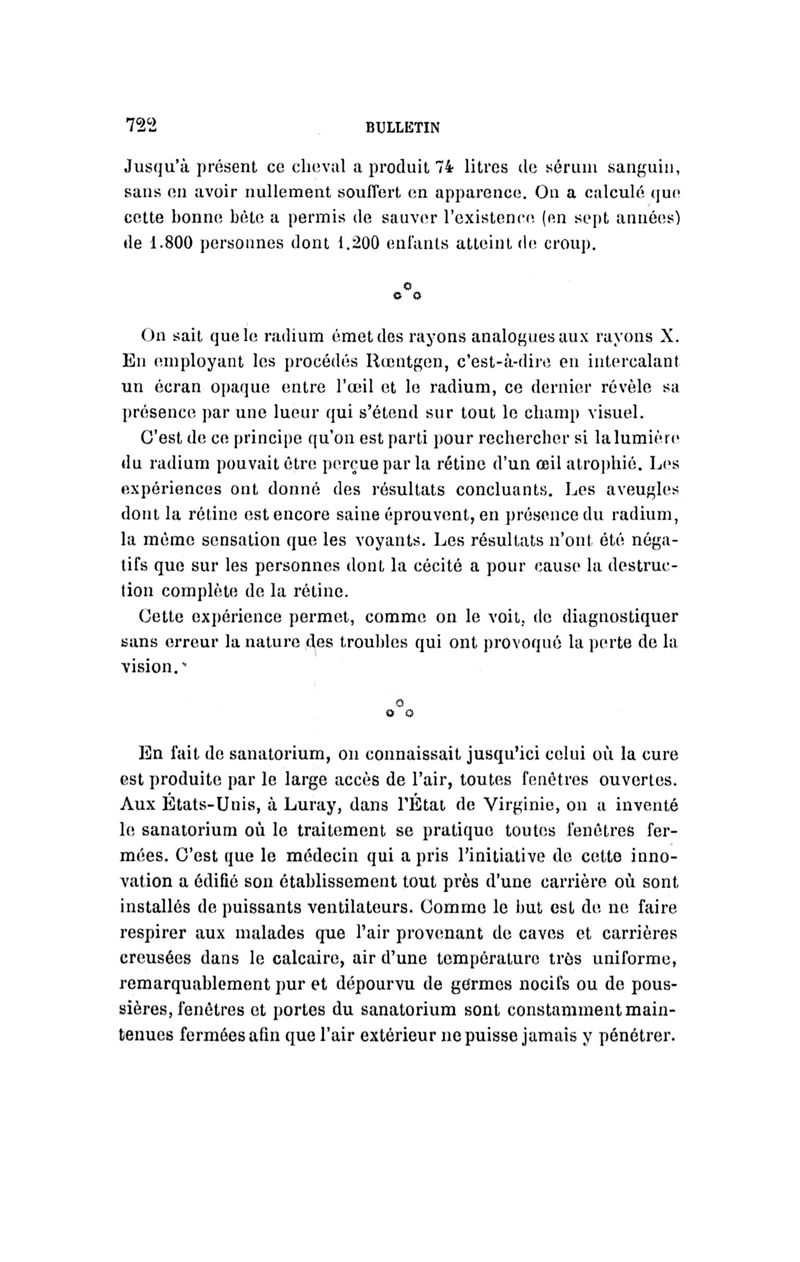 722 BULLETIN

Jusqu'à présent ce cheval a produit 74 litres de sérum sanguin, sans en avoir nullement souffert en apparence. On a calculé que cette bonne bête a permis de sauver l'existence (en sept années) de 1.800 personnes dont 1.200 enfants atteint de croup.

On sait que le radium émet des rayons analogues aux rayons X. En employant les procédés Rœntgen, c'est-à-dire en intercalant un écran opaque entre l'œil et le radium, ce dernier révèle sa présence par une lueur qui s'étend sur tout le champ visuel.

C'est de ce principe qu'on est parti pour rechercher si la lumière du radium pouvait être perçue par la rétine d'un œil atrophié. Les expériences ont donné des résultats concluants. Les aveugles dont la rétine est encore saine éprouvent, en présence du radium, la même sensation que les voyants. Les résultats n'ont été négatifs que sur les personnes dont la cécité a pour cause la destruction complète de la rétine.

Cette expérience permet, comme on le voit, de diagnostiquer sans erreur la nature des troubles qui ont provoqué la perte de la vision.

En fait de sanatorium, on connaissait jusqu'ici celui où la cure est produite par le large accès de l'air, toutes fenêtres ouvertes. Aux États-Unis, à Luray, dans l'État de Virginie, on a inventé le sanatorium où le traitement se pratique toutes fenêtres fermées. C'est que le médecin qui a pris l'initiative de cette innovation a édifié son établissement tout près d'une carrière où sont installés de puissants ventilateurs. Comme le but est de ne faire respirer aux malades que l'air provenant de caves et carrières creusées dans le calcaire, air d'une température très uniforme, remarquablement pur et dépourvu de germes nocifs ou de poussières, fenêtres et portes du sanatorium sont constamment maintenues fermées afin que l'air extérieur ne puisse jamais y pénétrer.